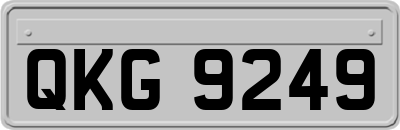 QKG 9249